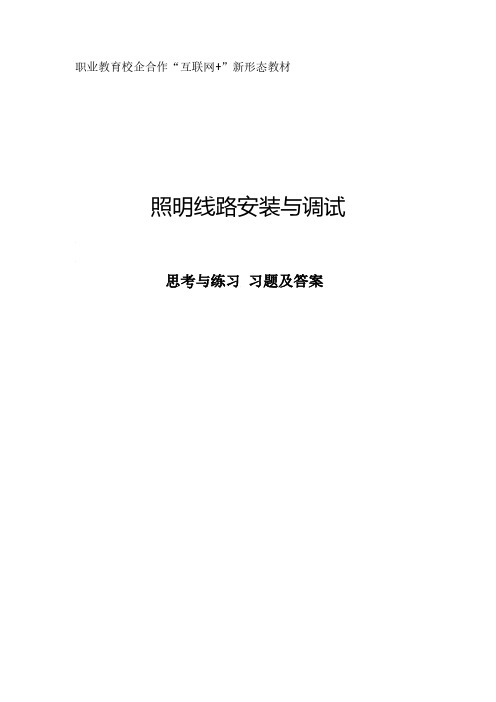 职业教育校企合作“互联网+”新形态教材

照明线路安装与调试

思考与练习 习题及答案